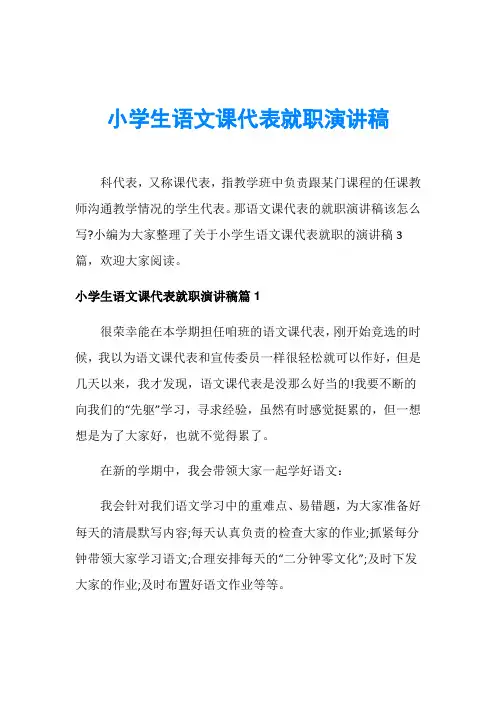 小学生语文课代表就职演讲稿

科代表，又称课代表，指教学班中负责跟某门课程的任课教师沟通教学情况的学生代表。那语文课代表的就职演讲稿该怎么写?小编为大家整理了关于小学生语文课代表就职的演讲稿3篇，欢迎大家阅读。

小学生语文课代表就职演讲稿篇1

很荣幸能在本学期担任咱班的语文课代表，刚开始竞选的时候，我以为语文课代表和宣传委员一样很轻松就可以作好，但是几天以来，我才发现，语文课代表是没那么好当的!我要不断的向我们的“先驱”学习，寻求经验，虽然有时感觉挺累的，但一想想是为了大家好，也就不觉得累了。

在新的学期中，我会带领大家一起学好语文：

我会针对我们语文学习中的重难点、易错题，为大家准备好每天的清晨默写内容;每天认真负责的检查大家的作业;抓紧每分钟带领大家学习语文;合理安排每天的“二分钟零文化”;及时下发大家的作业;及时布置好语文作业等等。